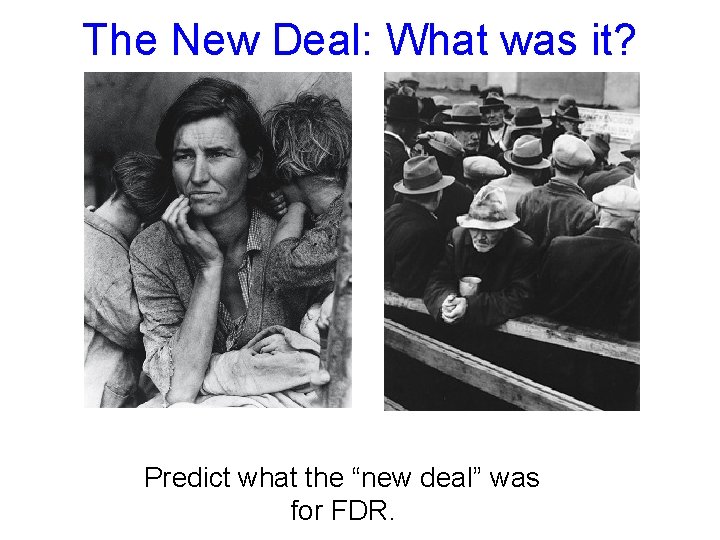 The New Deal: What was it?

Predict what the “new deal” was for FDR.